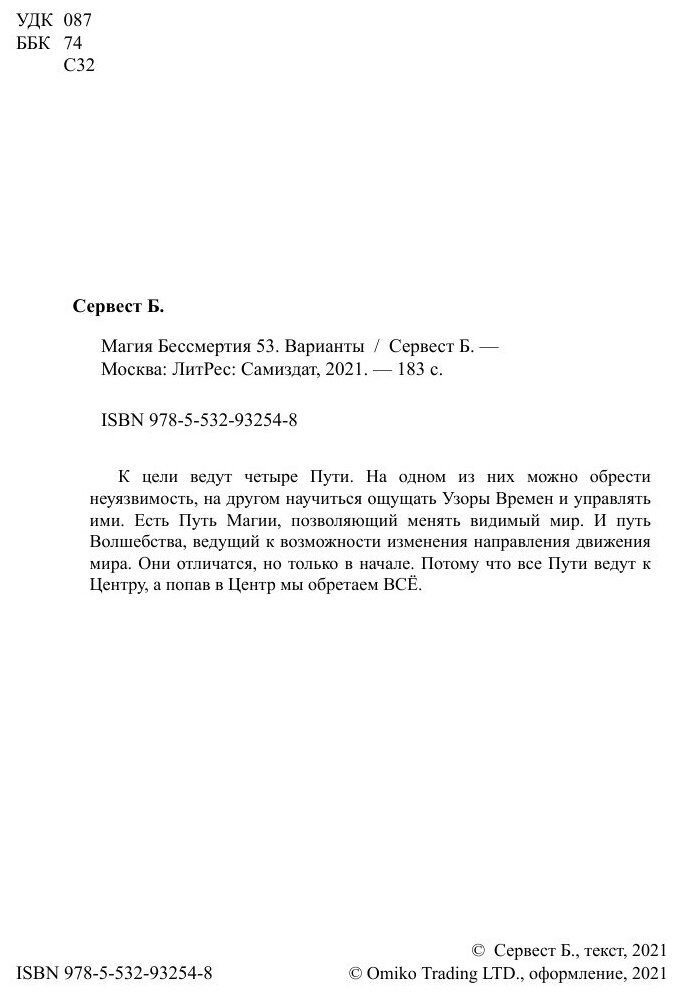 УДК 087
ББК 74
С32

Сервест Б.

Магия Бессмертия 53. Варианты / Сервест Б. — Москва: ЛитРес: Самиздат, 2021. — 183 с.

ISBN 978-5-532-93254-8

К цели ведут четыре Пути. На одном из них можно обрести неуязвимость, на другом научиться ощущать Узоры Времен и управлять ими. Есть Путь Магии, позволяющий менять видимый мир. И путь Волшебства, ведущий к возможности изменения направления движения мира. Они отличатся, но только в начале. Потому что все Пути ведут к Центру, а попав в Центр мы обретаем ВСЁ.

ISBN 978-5-532-93254-8

© Сервест Б., текст, 2021
© Omiko Trading LTD., оформление, 2021